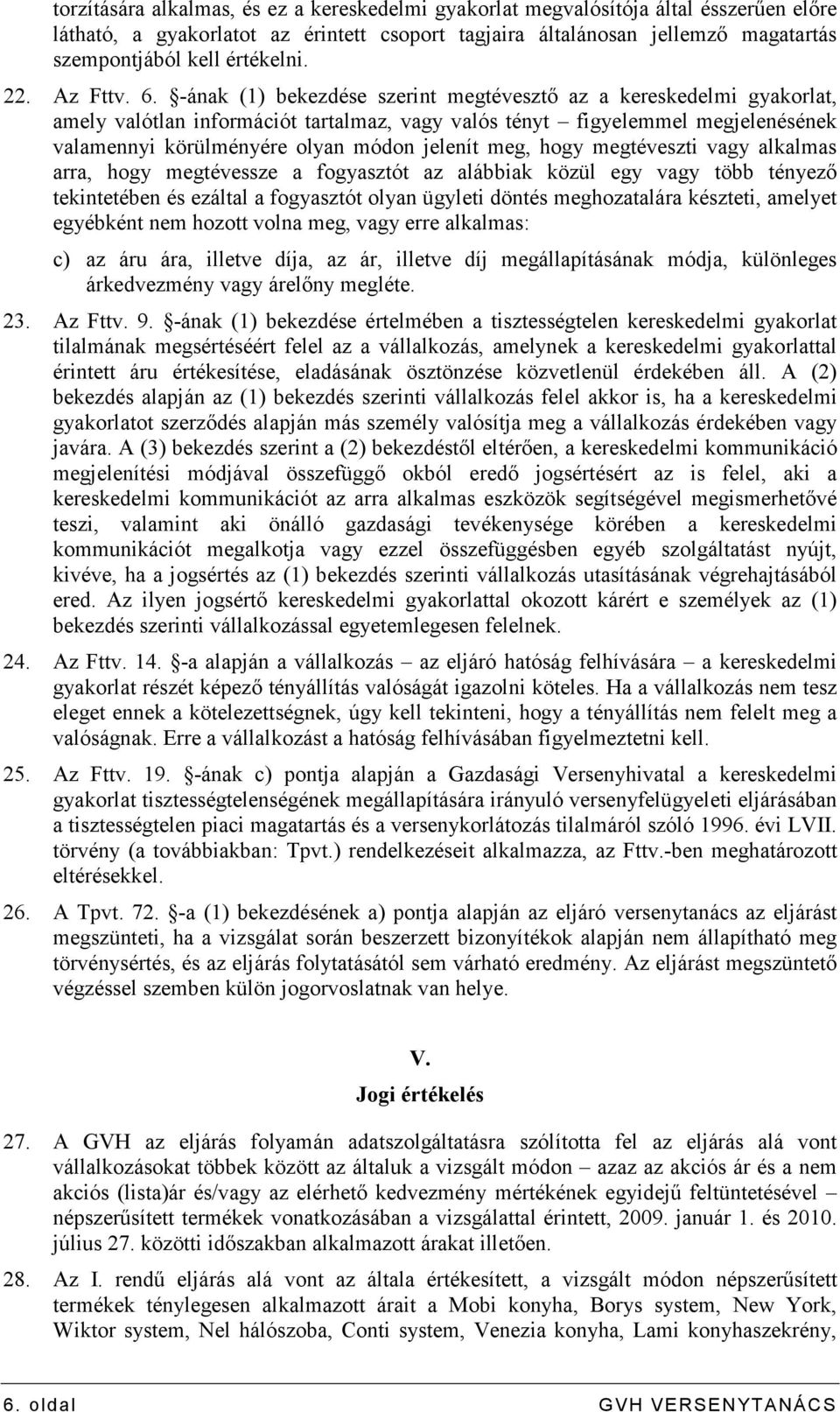 torzítására alkalmas, és ez a kereskedelmi gyakorlat megvalósítója által ésszerűen előre látható, a gyakorlatot az érintett csoport tagjaira általánosan jellemző magatartás szempontjából kell értékelni.

22. Az Fttv. 6. §-ának (1) bekezdése szerint megtévesztő az a kereskedelmi gyakorlat, amely valótlan információt tartalmaz, vagy valós tényt – figyelemmel megjelenésének valamennyi körülményére olyan módon jelenít meg, hogy megtéveszti vagy alkalmas arra, hogy megtévessze a fogyasztót az alábbiak közül egy vagy több tényező tekintetében és ezáltal a fogyasztót olyan ügyleti döntés meghozatalára készteti, amelyet egyébként nem hozott volna meg, vagy erre alkalmas:

c) az áru ára, illetve díja, az ár, illetve díj megállapításának módja, különleges árkedvezmény vagy árelőny megléte.

23. Az Fttv. 9. §-ának (1) bekezdése értelmében a tisztességtelen kereskedelmi gyakorlat tilalmának megsértéséért felel az a vállalkozás, amelynek a kereskedelmi gyakorlattal érintett áru értékesítése, eladásának ösztönzése közvetlenül érdekében áll. A (2) bekezdés alapján az (1) bekezdés szerinti vállalkozás felel akkor is, ha a kereskedelmi gyakorlatot szerződés alapján más személy valósítja meg a vállalkozás érdekében vagy javára. A (3) bekezdés szerint a (2) bekezdéstől eltérően, a kereskedelmi kommunikáció megjelenítési módjával összefüggő okból eredő jogsértésért az is felel, aki a kereskedelmi kommunikációt az arra alkalmas eszközök segítségével megismerhetővé teszi, valamint aki önálló gazdasági tevékenysége körében a kereskedelmi kommunikációt megalkotja vagy ezzel összefüggésben egyéb szolgáltatást nyújt, kivéve, ha a jogsértés az (1) bekezdés szerinti vállalkozás utasításának végrehajtásából ered. Az ilyen jogsértő kereskedelmi gyakorlattal okozott kárért e személyek az (1) bekezdés szerinti vállalkozással egyetemlegesen felelnek.

24. Az Fttv. 14. §-a alapján a vállalkozás – az eljáró hatóság felhívására – a kereskedelmi gyakorlat részét képező tényállítás valóságát igazolni köteles. Ha a vállalkozás nem tesz eleget ennek a kötelezettségnek, úgy kell tekinteni, hogy a tényállítás nem felelt meg a valóságnak. Erre a vállalkozást a hatóság felhívásában figyelmeztetni kell.

25. Az Fttv. 19. §-ának c) pontja alapján a Gazdasági Versenyhivatal a kereskedelmi gyakorlat tisztességtelenségének megállapítására irányuló versenyfelügyeleti eljárásában a tisztességtelen piaci magatartás és a versenykorlátozás tilalmáról szóló 1996. évi LVII. törvény (a továbbiakban: Tpvt.) rendelkezéseit alkalmazza, az Fttv.-ben meghatározott eltérésekkel.

26. A Tpvt. 72. §-a (1) bekezdésének a) pontja alapján az eljáró versenytanács az eljárást megszünteti, ha a vizsgálat során beszerzett bizonyítékok alapján nem állapítható meg törvénysértés, és az eljárás folytatásától sem várható eredmény. Az eljárást megszüntető végzéssel szemben külön jogorvoslatnak van helye.

V.
Jogi értékelés

27. A GVH az eljárás folyamán adatszolgáltatásra szólította fel az eljárás alá vont vállalkozásokat többek között az általuk a vizsgált módon – azaz az akciós ár és a nem akciós (lista)ár és/vagy az elérhető kedvezmény mértékének egyidejű feltüntetésével – népszerűsített termékek vonatkozásában a vizsgálattal érintett, 2009. január 1. és 2010. július 27. közötti időszakban alkalmazott árakat illetően.

28. Az I. rendű eljárás alá vont az általa értékesített, a vizsgált módon népszerűsített termékek ténylegesen alkalmazott árait a Mobi konyha, Borys system, New York, Wiktor system, Nel hálószoba, Conti system, Venezia konyha, Lami konyhaszekrény,

6. oldal GVH VERSENYTANÁCS